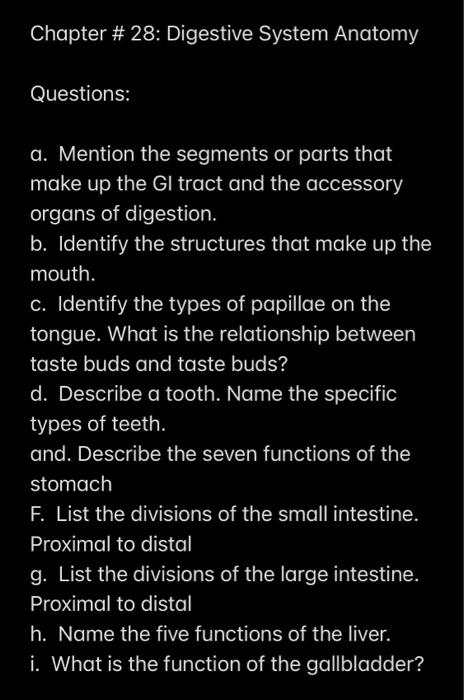 Chapter # 28: Digestive System Anatomy

Questions:

a. Mention the segments or parts that make up the GI tract and the accessory organs of digestion.
b. Identify the structures that make up the mouth.
c. Identify the types of papillae on the tongue. What is the relationship between taste buds and taste buds?
d. Describe a tooth. Name the specific types of teeth.
and. Describe the seven functions of the stomach
F. List the divisions of the small intestine. Proximal to distal
g. List the divisions of the large intestine. Proximal to distal
h. Name the five functions of the liver.
i. What is the function of the gallbladder?